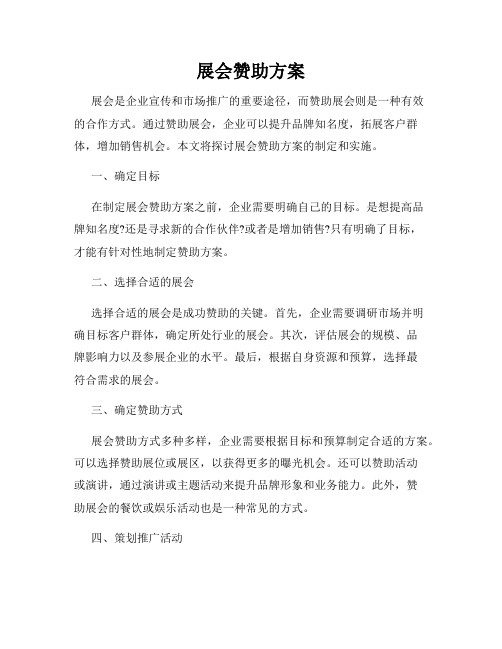 展会赞助方案

展会是企业宣传和市场推广的重要途径，而赞助展会则是一种有效的合作方式。通过赞助展会，企业可以提升品牌知名度，拓展客户群体，增加销售机会。本文将探讨展会赞助方案的制定和实施。

一、确定目标

在制定展会赞助方案之前，企业需要明确自己的目标。是想提高品牌知名度?还是寻求新的合作伙伴?或者是增加销售?只有明确了目标，才能有针对性地制定赞助方案。

二、选择合适的展会

选择合适的展会是成功赞助的关键。首先，企业需要调研市场并明确目标客户群体，确定所处行业的展会。其次，评估展会的规模、品牌影响力以及参展企业的水平。最后，根据自身资源和预算，选择最符合需求的展会。

三、确定赞助方式

展会赞助方式多种多样，企业需要根据目标和预算制定合适的方案。可以选择赞助展位或展区，以获得更多的曝光机会。还可以赞助活动或演讲，通过演讲或主题活动来提升品牌形象和业务能力。此外，赞助展会的餐饮或娱乐活动也是一种常见的方式。

四、策划推广活动